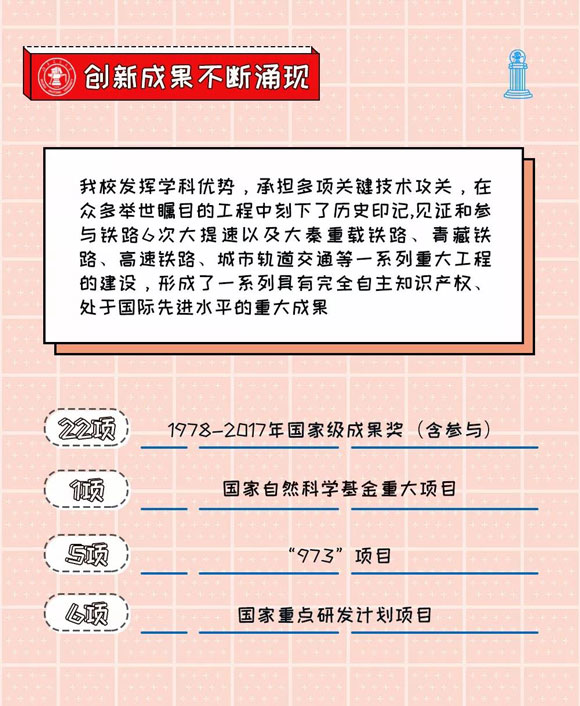 创新成果不断涌现

我校发挥学科优势，承担多项关键技术攻关，在众多举世瞩目的工程中刻下了历史印记,见证和参与铁路6次大提速以及大秦重载铁路、青藏铁路、高速铁路、城市轨道交通等一系列重大工程的建设，形成了一系列具有完全自主知识产权、处于国际先进水平的重大成果

22项 1978-2017年国家级成果奖（含参与）

1项 国家自然科学基金重大项目

5项 “973”项目

6项 国家重点研发计划项目